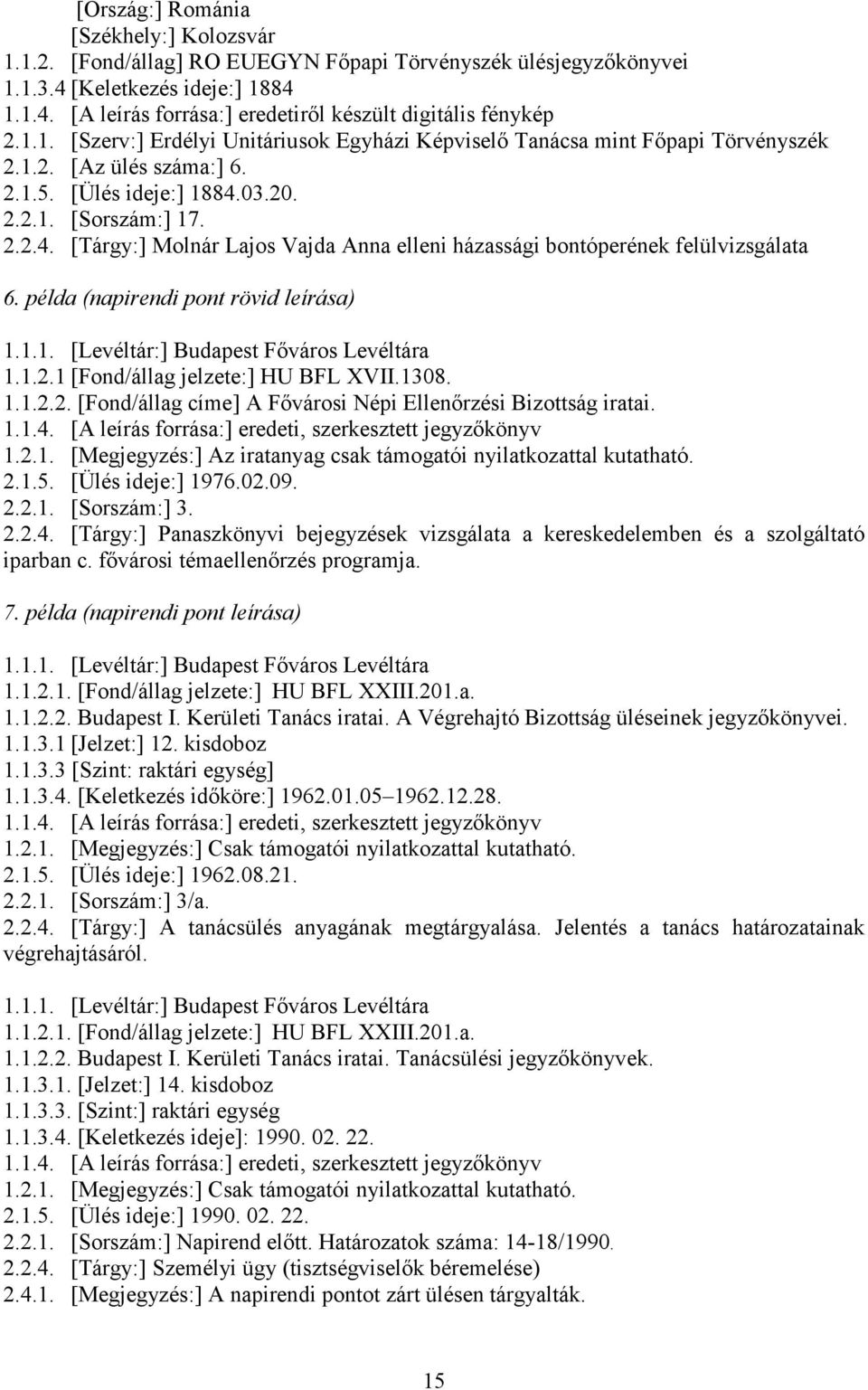 [Ország:] Románia
[Székhely:] Kolozsvár
1.1.2. [Fond/állag] RO EUEGYN Főpapi Törvényszék ülésjegyzőkönyvei
1.1.3.4 [Keletkezés ideje:] 1884
1.1.4. [A leírás forrása:] eredetiről készült digitális fénykép
2.1.1. [Szerv:] Erdélyi Unitáriusok Egyházi Képviselő Tanácsa mint Főpapi Törvényszék
2.1.2. [Az ülés száma:] 6.
2.1.5. [Ülés ideje:] 1884.03.20.
2.2.1. [Sorszám:] 17.
2.2.4. [Tárgy:] Molnár Lajos Vajda Anna elleni házassági bontóperének felülvizsgálata

6. példa (napirendi pont rövid leírása)

1.1.1. [Levéltár:] Budapest Főváros Levéltára
1.1.2.1 [Fond/állag jelzete:] HU BFL XVII.1308.
1.1.2.2. [Fond/állag címe] A Fővárosi Népi Ellenőrzési Bizottság iratai.
1.1.4. [A leírás forrása:] eredeti, szerkesztett jegyzőkönyv
1.2.1. [Megjegyzés:] Az iratanyag csak támogatói nyilatkozattal kutatható.
2.1.5. [Ülés ideje:] 1976.02.09.
2.2.1. [Sorszám:] 3.
2.2.4. [Tárgy:] Panaszkönyvi bejegyzések vizsgálata a kereskedelemben és a szolgáltató iparban c. fővárosi témaellenőrzés programja.

7. példa (napirendi pont leírása)

1.1.1. [Levéltár:] Budapest Főváros Levéltára
1.1.2.1. [Fond/állag jelzete:] HU BFL XXIII.201.a.
1.1.2.2. Budapest I. Kerületi Tanács iratai. A Végrehajtó Bizottság üléseinek jegyzőkönyvei.
1.1.3.1 [Jelzet:] 12. kisdoboz
1.1.3.3 [Szint: raktári egység]
1.1.3.4. [Keletkezés időköre:] 1962.01.05–1962.12.28.
1.1.4. [A leírás forrása:] eredeti, szerkesztett jegyzőkönyv
1.2.1. [Megjegyzés:] Csak támogatói nyilatkozattal kutatható.
2.1.5. [Ülés ideje:] 1962.08.21.
2.2.1. [Sorszám:] 3/a.
2.2.4. [Tárgy:] A tanácsülés anyagának megtárgyalása. Jelentés a tanács határozatainak végrehajtásáról.

1.1.1. [Levéltár:] Budapest Főváros Levéltára
1.1.2.1. [Fond/állag jelzete:] HU BFL XXIII.201.a.
1.1.2.2. Budapest I. Kerületi Tanács iratai. Tanácsülési jegyzőkönyvek.
1.1.3.1. [Jelzet:] 14. kisdoboz
1.1.3.3. [Szint:] raktári egység
1.1.3.4. [Keletkezés ideje]: 1990. 02. 22.
1.1.4. [A leírás forrása:] eredeti, szerkesztett jegyzőkönyv
1.2.1. [Megjegyzés:] Csak támogatói nyilatkozattal kutatható.
2.1.5. [Ülés ideje:] 1990. 02. 22.
2.2.1. [Sorszám:] Napirend előtt. Határozatok száma: 14-18/1990.
2.2.4. [Tárgy:] Személyi ügy (tisztségviselők béremelése)
2.4.1. [Megjegyzés:] A napirendi pontot zárt ülésen tárgyalták.

15